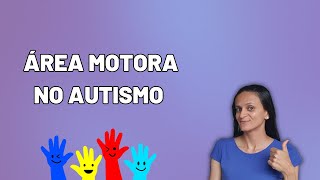 ÁREA MOTORA
NO AUTISMO